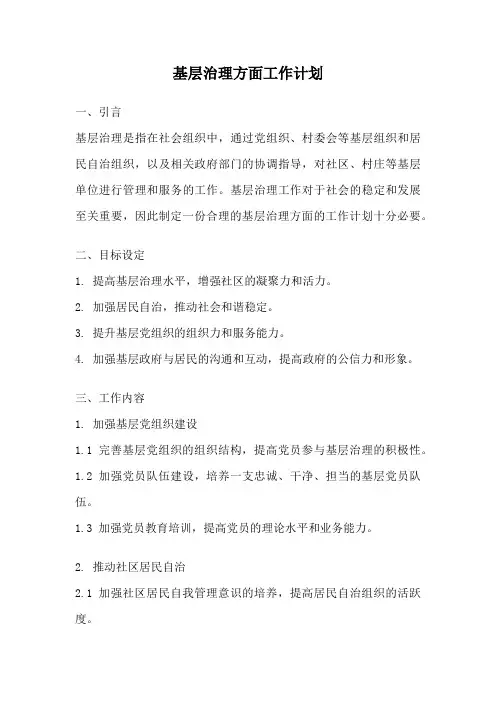 基层治理方面工作计划

一、引言

基层治理是指在社会组织中，通过党组织、村委会等基层组织和居民自治组织，以及相关政府部门的协调指导，对社区、村庄等基层单位进行管理和服务的工作。基层治理工作对于社会的稳定和发展至关重要，因此制定一份合理的基层治理方面的工作计划十分必要。

二、目标设定

1. 提高基层治理水平，增强社区的凝聚力和活力。

2. 加强居民自治，推动社会和谐稳定。

3. 提升基层党组织的组织力和服务能力。

4. 加强基层政府与居民的沟通和互动，提高政府的公信力和形象。

三、工作内容

1. 加强基层党组织建设

1.1 完善基层党组织的组织结构，提高党员参与基层治理的积极性。

1.2 加强党员队伍建设，培养一支忠诚、干净、担当的基层党员队伍。

1.3 加强党员教育培训，提高党员的理论水平和业务能力。

2. 推动社区居民自治

2.1 加强社区居民自我管理意识的培养，提高居民自治组织的活跃度。